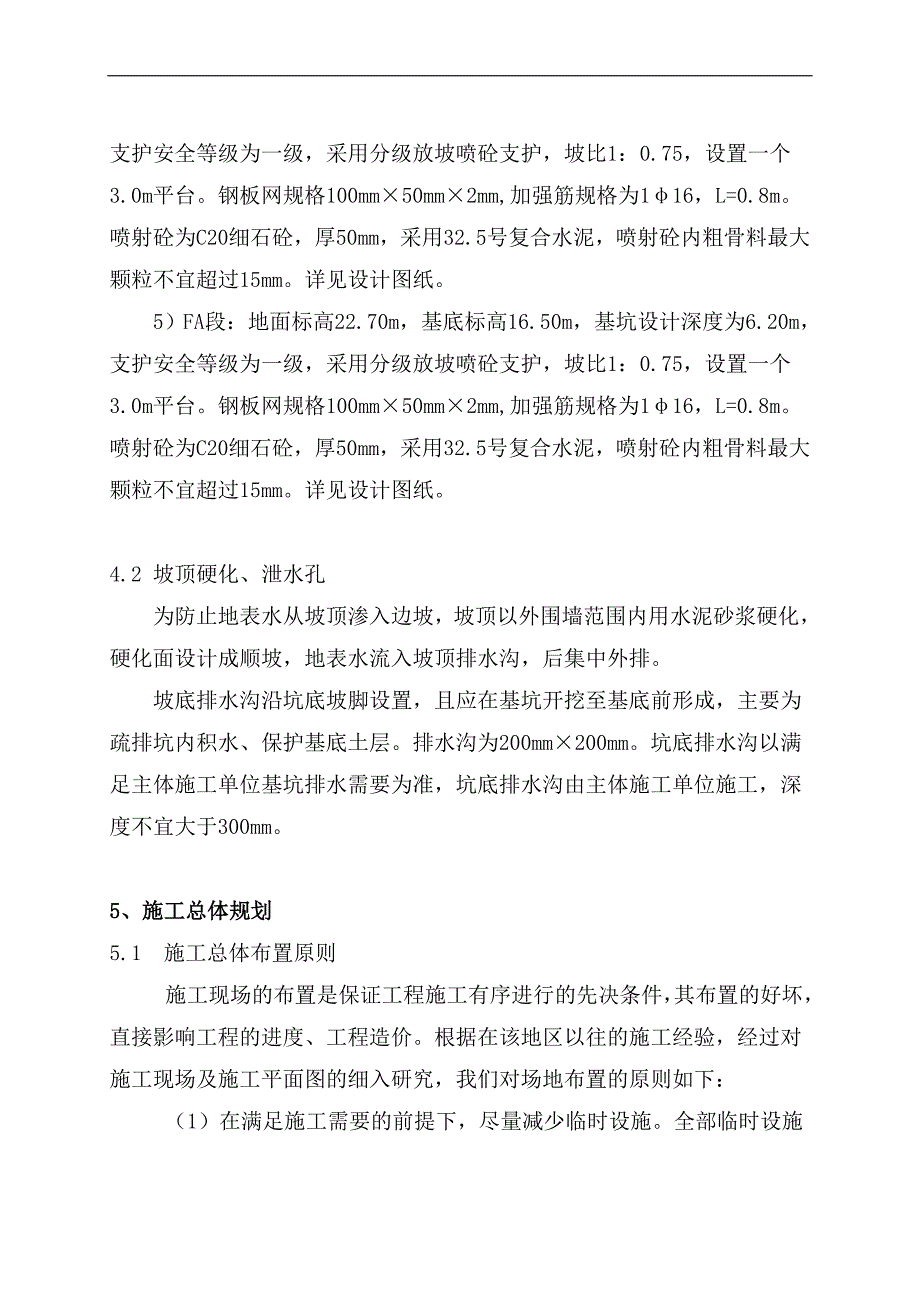 支护安全等级为一级，采用分级放坡喷砼支护，坡比1：0.75，设置一个3.0m平台。钢板网规格100mm×50mm×2mm，加强筋规格为1φ16，L=0.8m。喷射砼为C20细石砼，厚50mm，采用32.5号复合水泥，喷射砼内粗骨料最大颗粒不宜超过15mm。详见设计图纸。

5）FA段：地面标高22.70m，基底标高16.50m，基坑设计深度为6.20m，支护安全等级为一级，采用分级放坡喷砼支护，坡比1：0.75，设置一个3.0m平台。钢板网规格100mm×50mm×2mm，加强筋规格为1φ16，L=0.8m。喷射砼为C20细石砼，厚50mm，采用32.5号复合水泥，喷射砼内粗骨料最大颗粒不宜超过15mm。详见设计图纸。

4.2 坡顶硬化、泄水孔

为防止地表水从坡顶渗入边坡，坡顶以外围墙范围内用水泥砂浆硬化，硬化面设计成顺坡，地表水流入坡顶排水沟，后集中外排。

坡底排水沟沿坑底坡脚设置，且应在基坑开挖至基底前形成，主要为疏排坑内积水、保护基底土层。排水沟为200mm×200mm。坑底排水沟以满足主体施工单位基坑排水需要为准，坑底排水沟由主体施工单位施工，深度不宜大于300mm。

5、施工总体规划

5.1 施工总体布置原则

施工现场的布置是保证工程施工有序进行的先决条件，其布置的好坏，直接影响工程的进度、工程造价。根据在该地区以往的施工经验，经过对施工现场及施工平面图的细入研究，我们对场地布置的原则如下：

（1）在满足施工需要的前提下，尽量减少临时设施。全部临时设施